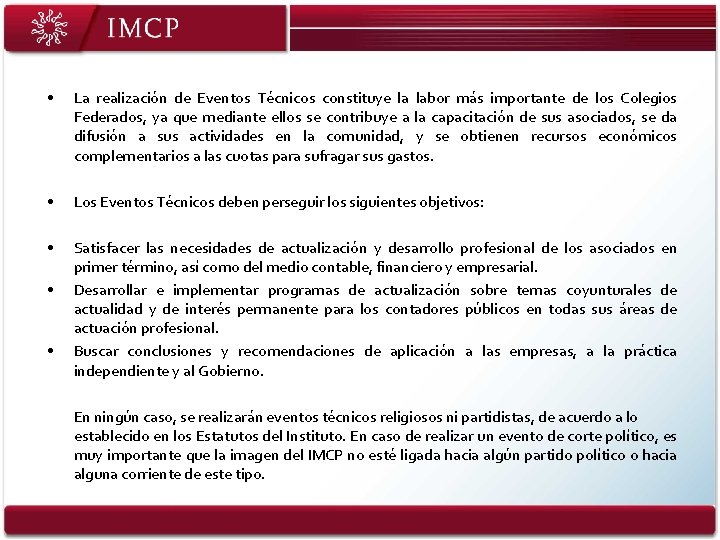 IMCP

• La realización de Eventos Técnicos constituye la labor más importante de los Colegios Federados, ya que mediante ellos se contribuye a la capacitación de sus asociados, se da difusión a sus actividades en la comunidad, y se obtienen recursos económicos complementarios a las cuotas para sufragar sus gastos.

• Los Eventos Técnicos deben perseguir los siguientes objetivos:

• Satisfacer las necesidades de actualización y desarrollo profesional de los asociados en primer término, así como del medio contable, financiero y empresarial.
• Desarrollar e implementar programas de actualización sobre temas coyunturales de actualidad y de interés permanente para los contadores públicos en todas sus áreas de actuación profesional.
• Buscar conclusiones y recomendaciones de aplicación a las empresas, a la práctica independiente y al Gobierno.

En ningún caso, se realizarán eventos técnicos religiosos ni partidistas, de acuerdo a lo establecido en los Estatutos del Instituto. En caso de realizar un evento de corte político, es muy importante que la imagen del IMCP no esté ligada hacia algún partido político o hacia alguna corriente de este tipo.